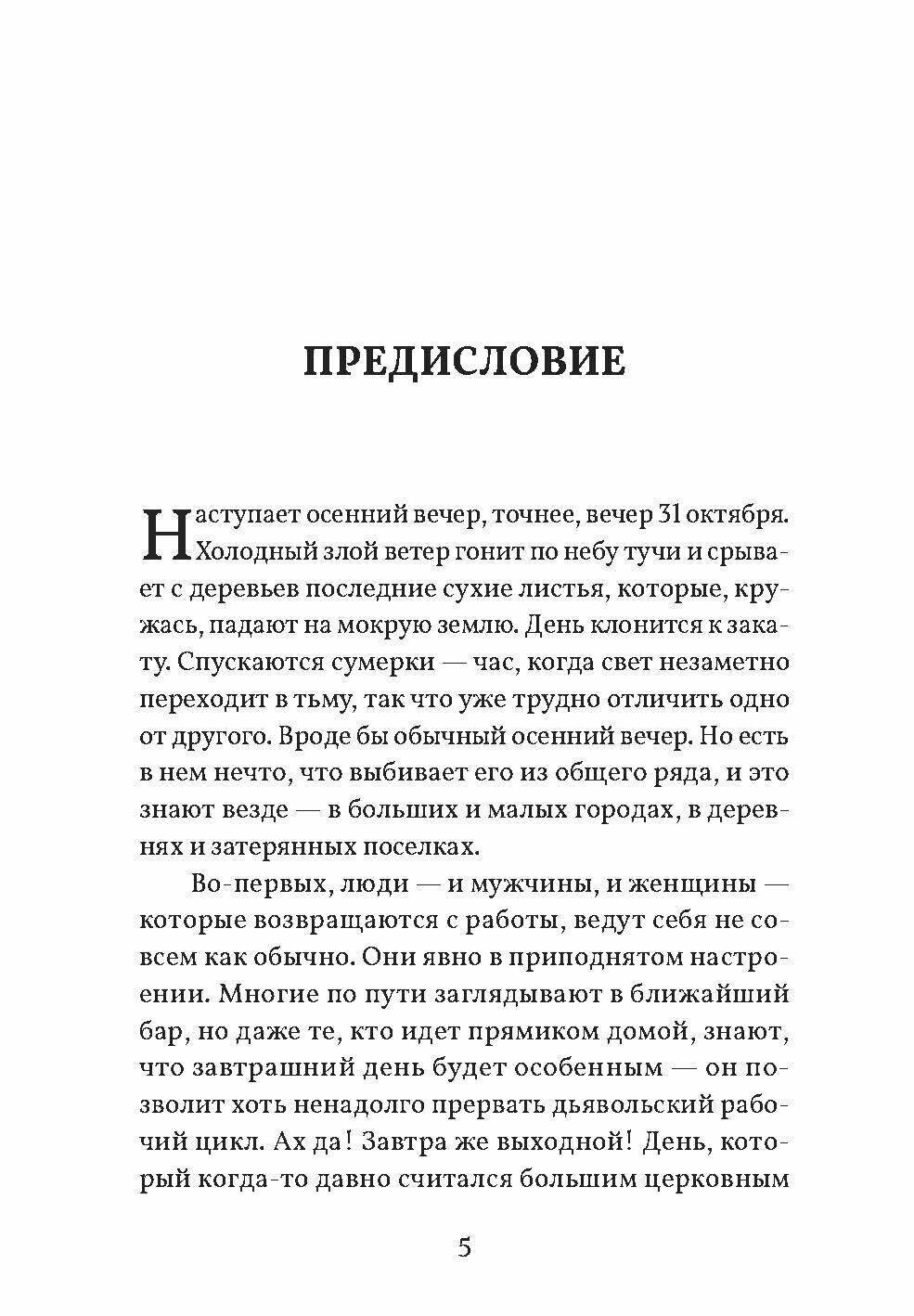 ПРЕДИСЛОВИЕ

Наступает осенний вечер, точнее, вечер 31 октября. Холодный злой ветер гонит по небу тучи и срывает с деревьев последние сухие листья, которые, кружась, падают на мокрую землю. День клонится к закату. Спускаются сумерки — час, когда свет незаметно переходит в тьму, так что уже трудно отличить одно от другого. Вроде бы обычный осенний вечер. Но есть в нем нечто, что выбивает его из общего ряда, и это знают везде — в больших и малых городах, в деревнях и затерянных поселках.

Во-первых, люди — и мужчины, и женщины — которые возвращаются с работы, ведут себя не совсем как обычно. Они явно в приподнятом настроении. Многие по пути заглядывают в ближайший бар, но даже те, кто идет прямиком домой, знают, что завтрашний день будет особенным — он позволит хоть ненадолго прервать дьявольский рабочий цикл. Ах да! Завтра же выходной! День, который когда-то давно считался большим церковным

5